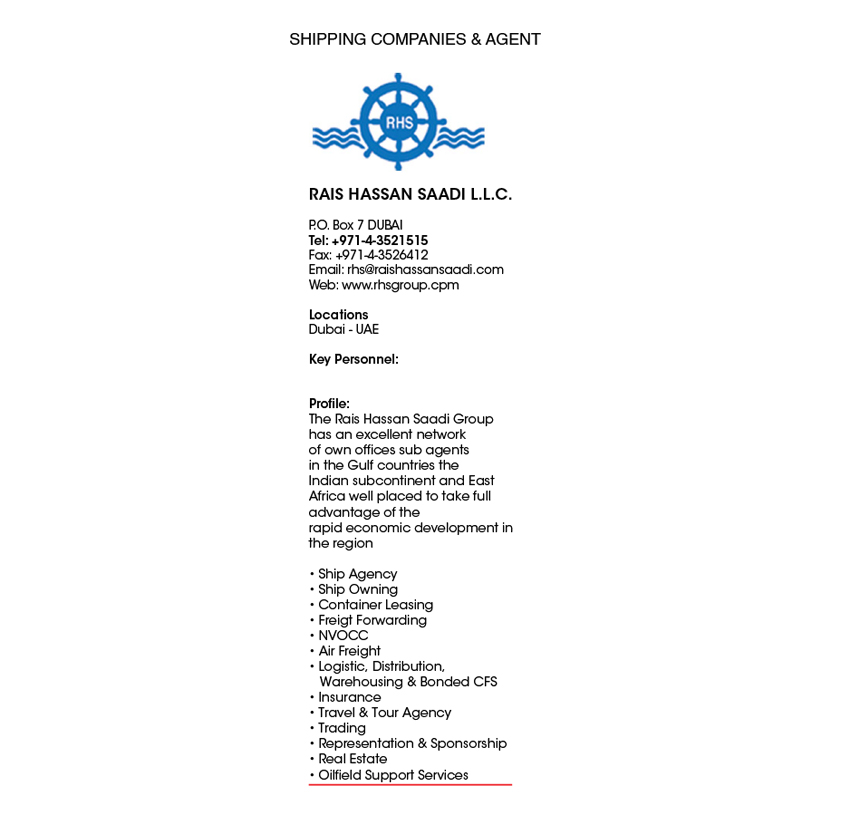 SHIPPING COMPANIES & AGENT

RHS

RAIS HASSAN SAADI L.L.C.

P.O. Box 7 DUBAI
Tel: +971-4-3521515
Fax: +971-4-3526412
Email: rhs@raishassansaadi.com
Web: www.rhsgroup.cpm

Locations
Dubai - UAE

Key Personnel:

Profile:
The Rais Hassan Saadi Group has an excellent network of own offices sub agents in the Gulf countries the Indian subcontinent and East Africa well placed to take full advantage of the rapid economic development in the region

• Ship Agency
• Ship Owning
• Container Leasing
• Freigt Forwarding
• NVOCC
• Air Freight
• Logistic, Distribution, Warehousing & Bonded CFS
• Insurance
• Travel & Tour Agency
• Trading
• Representation & Sponsorship
• Real Estate
• Oilfield Support Services